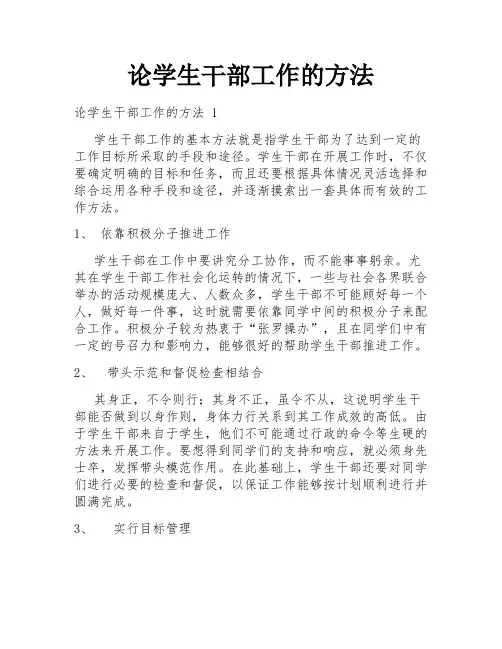 论学生干部工作的方法

论学生干部工作的方法 1

学生干部工作的基本方法就是指学生干部为了达到一定的工作目标所采取的手段和途径。学生干部在开展工作时，不仅要确定明确的目标和任务，而且还要根据具体情况灵活选择和综合运用各种手段和途径，并逐渐摸索出一套具体而有效的工作方法。

1、 依靠积极分子推进工作

学生干部在工作中要讲究分工协作，而不能事事躬亲。尤其在学生干部工作社会化运转的情况下，一些与社会各界联合举办的活动规模庞大、人数众多，学生干部不可能顾好每一个人，做好每一件事，这时就需要依靠同学中间的积极分子来配合工作。积极分子较为热衷于“张罗操办”，且在同学们中有一定的号召力和影响力，能够很好的帮助学生干部推进工作。

2、 带头示范和督促检查相结合

其身正，不令则行；其身不正，虽令不从，这说明学生干部能否做到以身作则，身体力行关系到其工作成效的高低。由于学生干部来自于学生，他们不可能通过行政的命令等生硬的方法来开展工作。要想得到同学们的支持和响应，就必须身先士卒，发挥带头模范作用。在此基础上，学生干部还要对同学们进行必要的检查和督促，以保证工作能够按计划顺利进行并圆满完成。

3、 实行目标管理